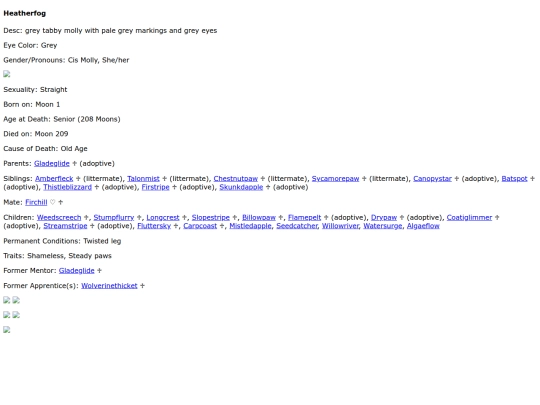 **Heatherfog**

Desc: grey tabby molly with pale grey markings and grey eyes

Eye Color: Grey

Gender/Pronouns: Cis Molly, She/her

Sexuality: Straight

Born on: Moon 1

Age at Death: Senior (208 Moons)

Died on: Moon 209

Cause of Death: Old Age

Parents: Gladeglide ✝ (adoptive)

Siblings: Amberfleck ✝ (littermate), Talonmist ✝ (littermate), Chestnutpaw ✝ (littermate), Sycamorepaw ✝ (littermate), Canopystar ✝ (adoptive), Batspot ✝ (adoptive), Thistleblizzard ✝ (adoptive), Firstripe ✝ (adoptive), Skunkdapple ✝ (adoptive)

Mate: Firchill ♡ ✝

Children: Weedscreech ✝, Stumpflurry ✝, Longcrest ✝, Slopestripe ✝, Billowpaw ✝, Flamepelt ✝ (adoptive), Drypaw ✝ (adoptive), Coatiglimmer ✝ (adoptive), Streamstripe ✝ (adoptive), Fluttersky ✝, Carpcoast ✝, Mistledapple, Seedcatcher, Willowriver, Watersurge, Algaeflow

Permanent Conditions: Twisted leg

Traits: Shameless, Steady paws

Former Mentor: Gladeglide ✝

Former Apprentice(s): Wolverinethicket ✝